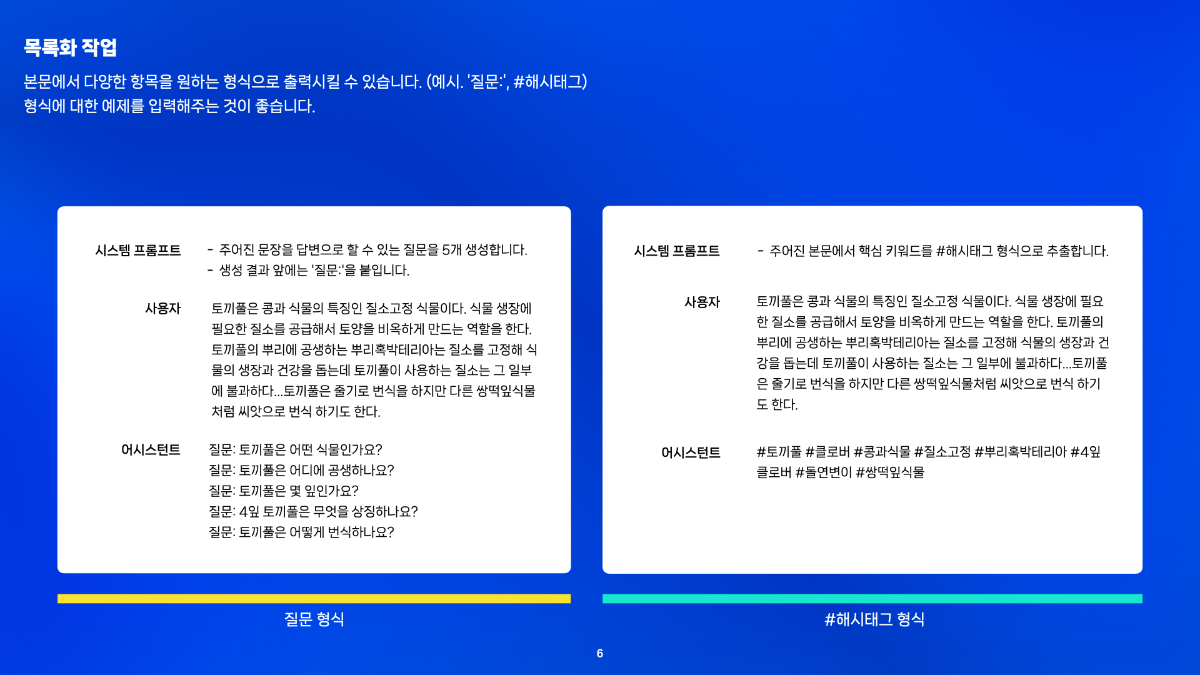 목록화 작업

본문에서 다양한 항목을 원하는 형식으로 출력시킬 수 있습니다. (예시. '질문:', #해시태그)
형식에 대한 예제를 입력해주는 것이 좋습니다.

시스템 프롬프트
- 주어진 문장을 답변으로 할 수 있는 질문을 5개 생성합니다.
- 생성 결과 앞에는 '질문:'을 붙입니다.

사용자
토끼풀은 콩과 식물의 특징인 질소고정 식물이다. 식물 생장에 필요한 질소를 공급해서 토양을 비옥하게 만드는 역할을 한다. 토끼풀의 뿌리에 공생하는 뿌리혹박테리아는 질소를 고정해 식물의 생장과 건강을 돕는데 토끼풀이 사용하는 질소는 그 일부에 불과하다...토끼풀은 줄기로 번식을 하지만 다른 쌍떡잎식물처럼 씨앗으로 번식 하기도 한다.

어시스턴트
질문: 토끼풀은 어떤 식물인가요?
질문: 토끼풀은 어디에 공생하나요?
질문: 토끼풀은 몇 잎인가요?
질문: 4잎 토끼풀은 무엇을 상징하나요?
질문: 토끼풀은 어떻게 번식하나요?

질문 형식

시스템 프롬프트
- 주어진 본문에서 핵심 키워드를 #해시태그 형식으로 추출합니다.

사용자
토끼풀은 콩과 식물의 특징인 질소고정 식물이다. 식물 생장에 필요한 질소를 공급해서 토양을 비옥하게 만드는 역할을 한다. 토끼풀의 뿌리에 공생하는 뿌리혹박테리아는 질소를 고정해 식물의 생장과 건강을 돕는데 토끼풀이 사용하는 질소는 그 일부에 불과하다...토끼풀은 줄기로 번식을 하지만 다른 쌍떡잎식물처럼 씨앗으로 번식 하기도 한다.

어시스턴트
#토끼풀 #클로버 #콩과식물 #질소고정 #뿌리혹박테리아 #4잎클로버 #돌연변이 #쌍떡잎식물

#해시태그 형식

6